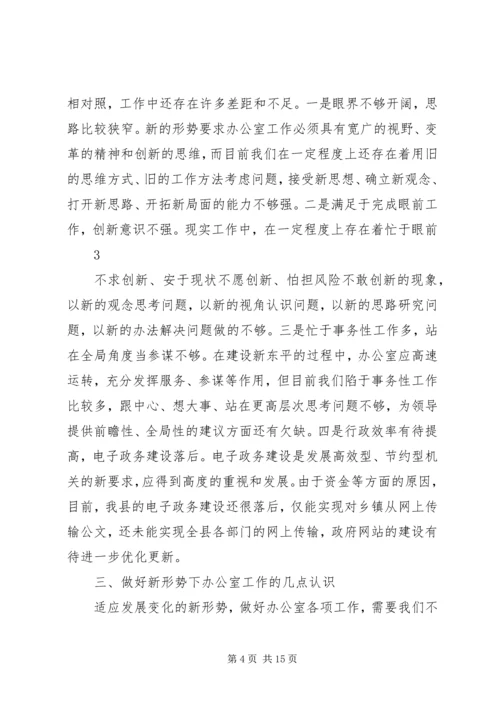 相对照，工作中还存在许多差距和不足。一是眼界不够开阔，思路比较狭窄。新的形势要求办公室工作必须具有宽广的视野、变革的精神和创新的思维，而目前我们在一定程度上还存在着用旧的思维方式、旧的工作方法考虑问题，接受新思想、确立新观念、打开新思路、开拓新局面的能力不够强。二是满足于完成眼前工作，创新意识不强。现实工作中，在一定程度上存在着忙于眼前

3

不求创新、安于现状不愿创新、怕担风险不敢创新的现象，以新的观念思考问题，以新的视角认识问题，以新的思路研究问题，以新的办法解决问题做的不够。三是忙于事务性工作多，站在全局角度当参谋不够。在建设新东平的过程中，办公室应高速运转，充分发挥服务、参谋等作用，但目前我们陷于事务性工作比较多，跟中心、想大事、站在更高层次思考问题不够，为领导提供前瞻性、全局性的建议方面还有欠缺。四是行政效率有待提高，电子政务建设落后。电子政务建设是发展高效型、节约型机关的新要求，应得到高度的重视和发展。由于资金等方面的原因，目前，我县的电子政务建设还很落后，仅能实现对乡镇从网上传输公文，还未能实现全县各部门的网上传输，政府网站的建设有待进一步优化更新。

三、做好新形势下办公室工作的几点认识

适应发展变化的新形势，做好办公室各项工作，需要我们不

第 4 页 共 15 页